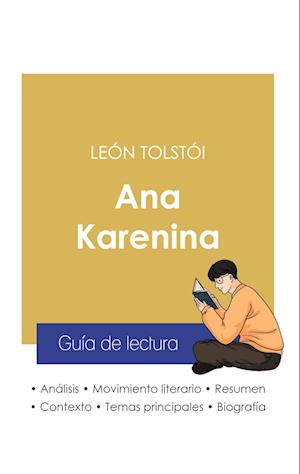 LEÓN TOLSTÓI

Ana Karenina

Guía de lectura

• Análisis • Movimiento literario • Resumen
• Contexto • Temas principales • Biografía